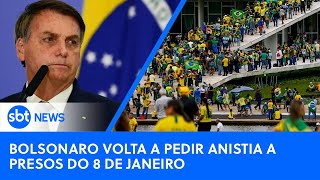 sbt NEWS

BOLSONARO VOLTA A PEDIR ANISTIA A PRESOS DO 8 DE JANEIRO